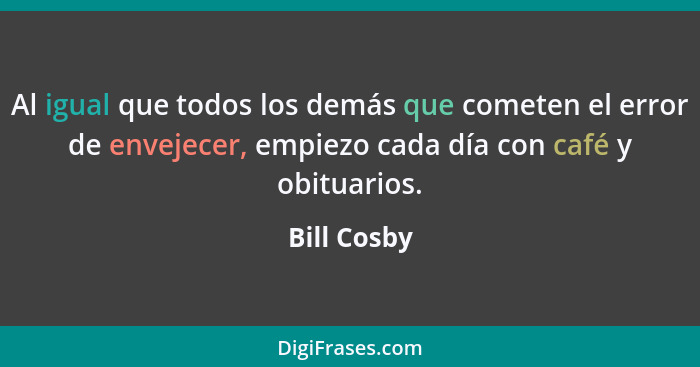 Al igual que todos los demás que cometen el error de envejecer, empiezo cada día con café y obituarios.

Bill Cosby

DigiFrases.com